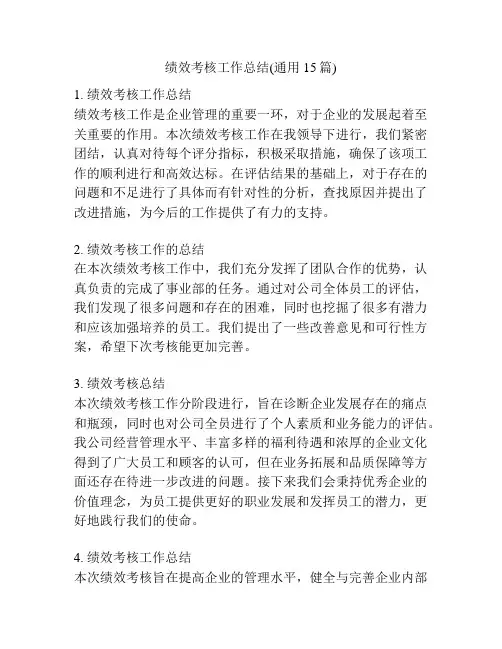 绩效考核工作总结(通用 15 篇)

1. 绩效考核工作总结
绩效考核工作是企业管理的重要一环，对于企业的发展起着至关重要的作用。本次绩效考核工作在我领导下进行，我们紧密团结，认真对待每个评分指标，积极采取措施，确保了该项工作的顺利进行和高效达标。在评估结果的基础上，对于存在的问题和不足进行了具体而有针对性的分析，查找原因并提出了改进措施，为今后的工作提供了有力的支持。

2. 绩效考核工作的总结
在本次绩效考核工作中，我们充分发挥了团队合作的优势，认真负责的完成了事业部的任务。通过对公司全体员工的评估，我们发现了很多问题和存在的困难，同时也挖掘了很多有潜力和应该加强培养的员工。我们提出了一些改善意见和可行性方案，希望下次考核能更加完善。

3. 绩效考核总结
本次绩效考核工作分阶段进行，旨在诊断企业发展存在的痛点和瓶颈，同时也对公司全员进行了个人素质和业务能力的评估。我公司经营管理水平、丰富多样的福利待遇和浓厚的企业文化得到了广大员工和顾客的认可，但在业务拓展和品质保障等方面还存在待进一步改进的问题。接下来我们会秉持优秀企业的价值理念，为员工提供更好的职业发展和发挥员工的潜力，更好地践行我们的使命。

4. 绩效考核工作总结
本次绩效考核旨在提高企业的管理水平，健全与完善企业内部